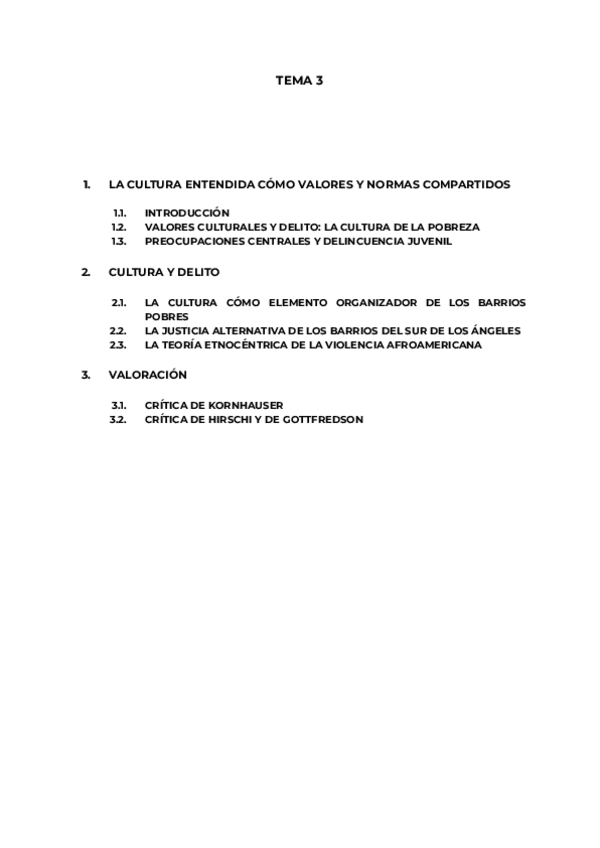 TEMA 3

1. LA CULTURA ENTENDIDA CÓMO VALORES Y NORMAS COMPARTIDOS

1.1. INTRODUCCIÓN
1.2. VALORES CULTURALES Y DELITO: LA CULTURA DE LA POBREZA
1.3. PREOCUPACIONES CENTRALES Y DELINCUENCIA JUVENIL

2. CULTURA Y DELITO

2.1. LA CULTURA CÓMO ELEMENTO ORGANIZADOR DE LOS BARRIOS POBRES
2.2. LA JUSTICIA ALTERNATIVA DE LOS BARRIOS DEL SUR DE LOS ÁNGELES
2.3. LA TEORÍA ETNOCÉNTRICA DE LA VIOLENCIA AFROAMERICANA

3. VALORACIÓN

3.1. CRÍTICA DE KORNHAUSER
3.2. CRÍTICA DE HIRSCHI Y DE GOTTFREDSON